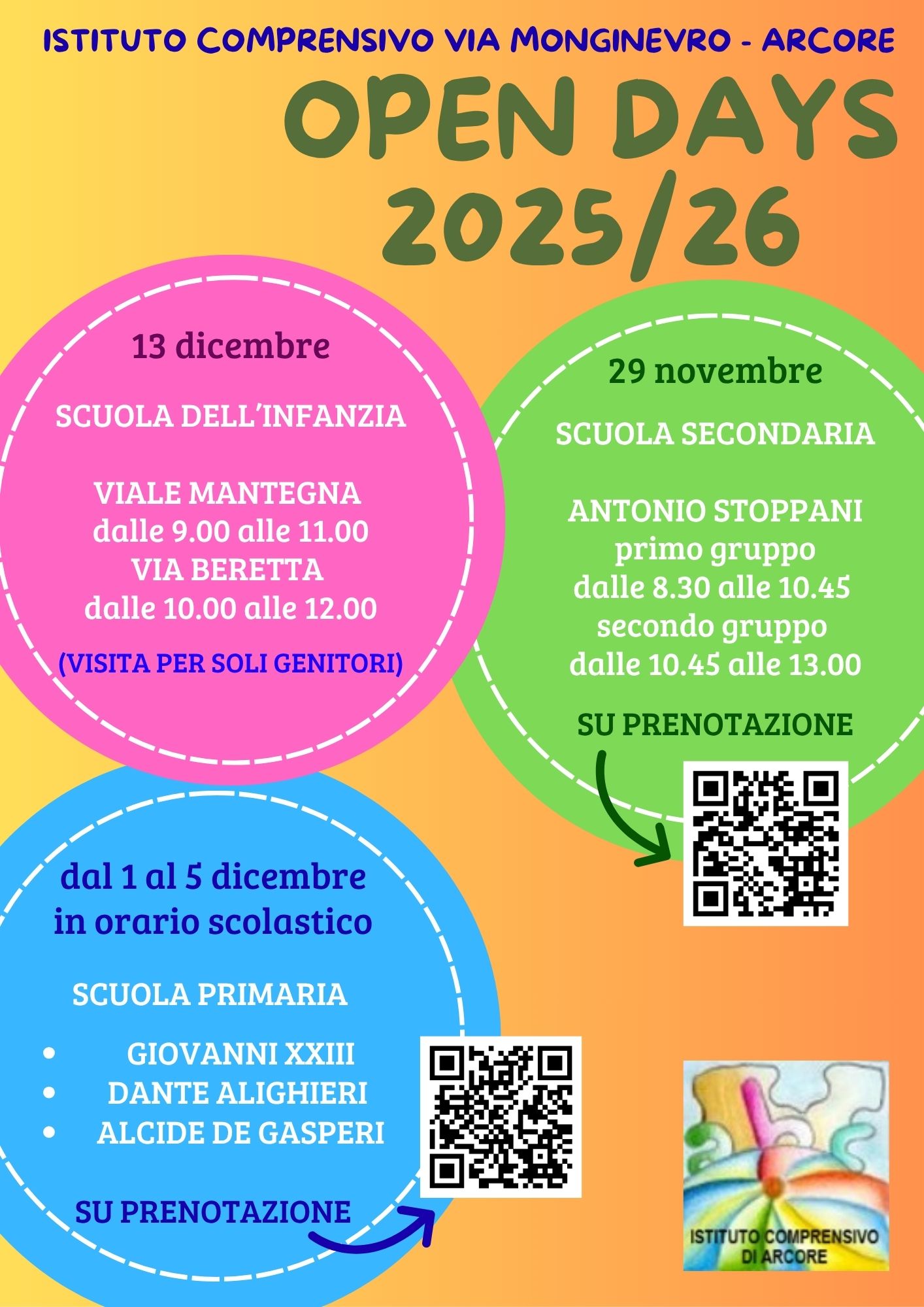 ISTITUTO COMPRENSIVO VIA MONGINEVRO - ARCORE

OPEN DAYS 2025/26

13 dicembre

SCUOLA DELL'INFANZIA

VIALE MANTEGNA
dalle 9.00 alle 11.00
VIA BERETTA
dalle 10.00 alle 12.00

(VISITA PER SOLI GENITORI)

29 novembre

SCUOLA SECONDARIA

ANTONIO STOPPANI
primo gruppo
dalle 8.30 alle 10.45
secondo gruppo
dalle 10.45 alle 13.00

SU PRENOTAZIONE

dal 1 al 5 dicembre
in orario scolastico

SCUOLA PRIMARIA

• GIOVANNI XXIII
• DANTE ALIGHIERI
• ALCIDE DE GASPERI

SU PRENOTAZIONE

ISTITUTO COMPRENSIVO
DI ARCORE